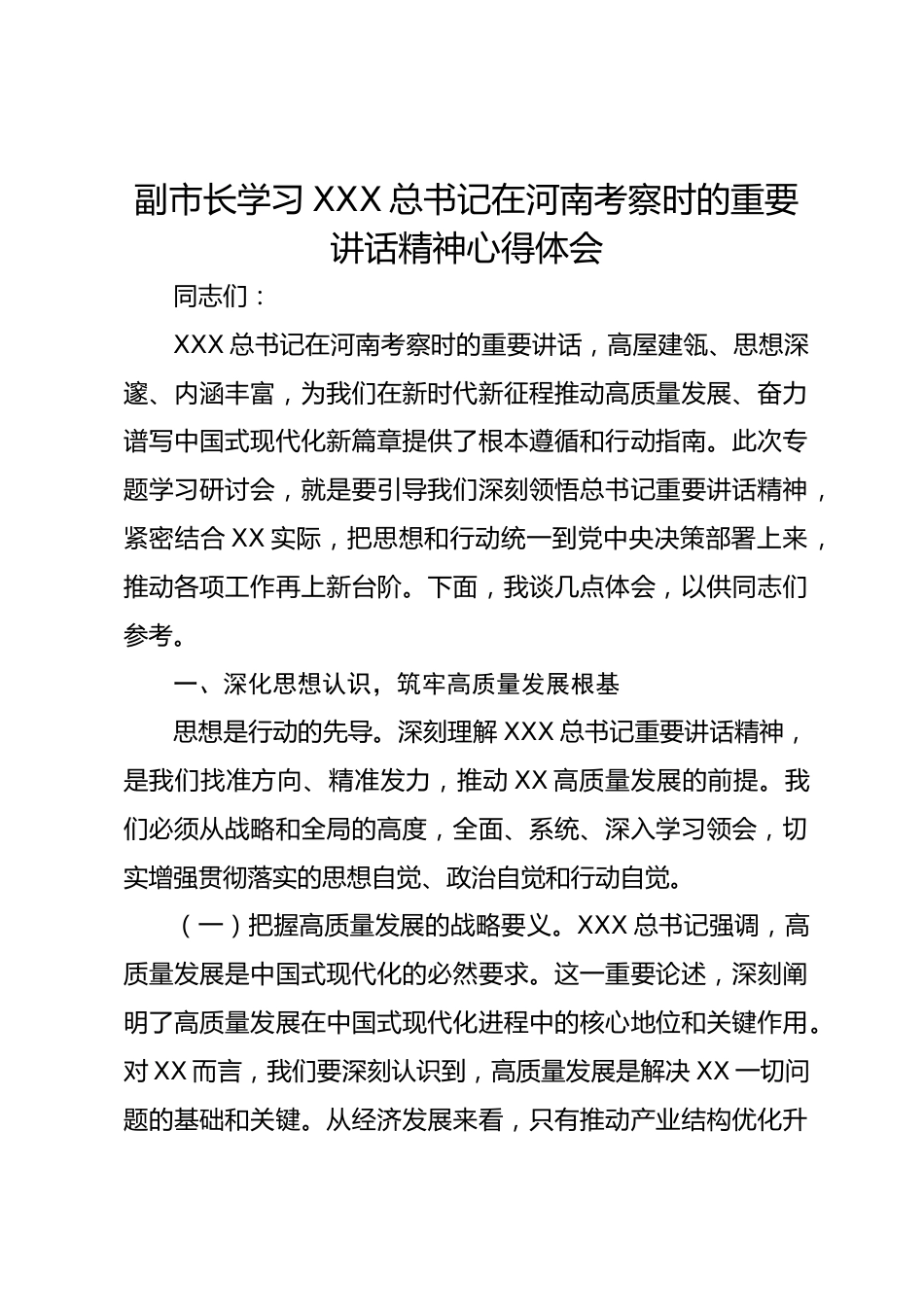 副市长学习 XXX 总书记在河南考察时的重要讲话精神心得体会

同志们：

XXX 总书记在河南考察时的重要讲话，高屋建瓴、思想深邃、内涵丰富，为我们在新时代新征程推动高质量发展、奋力谱写中国式现代化新篇章提供了根本遵循和行动指南。此次专题学习研讨会，就是要引导我们深刻领悟总书记重要讲话精神，紧密结合 XX 实际，把思想和行动统一到党中央决策部署上来，推动各项工作再上新台阶。下面，我谈几点体会，以供同志们参考。

一、深化思想认识，筑牢高质量发展根基

思想是行动的先导。深刻理解 XXX 总书记重要讲话精神，是我们找准方向、精准发力，推动 XX 高质量发展的前提。我们必须从战略和全局的高度，全面、系统、深入学习领会，切实增强贯彻落实的思想自觉、政治自觉和行动自觉。

（一）把握高质量发展的战略要义。XXX 总书记强调，高质量发展是中国式现代化的必然要求。这一重要论述，深刻阐明了高质量发展在中国式现代化进程中的核心地位和关键作用。对 XX 而言，我们要深刻认识到，高质量发展是解决 XX 一切问题的基础和关键。从经济发展来看，只有推动产业结构优化升